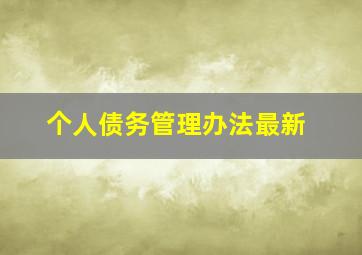 个人债务管理办法最新